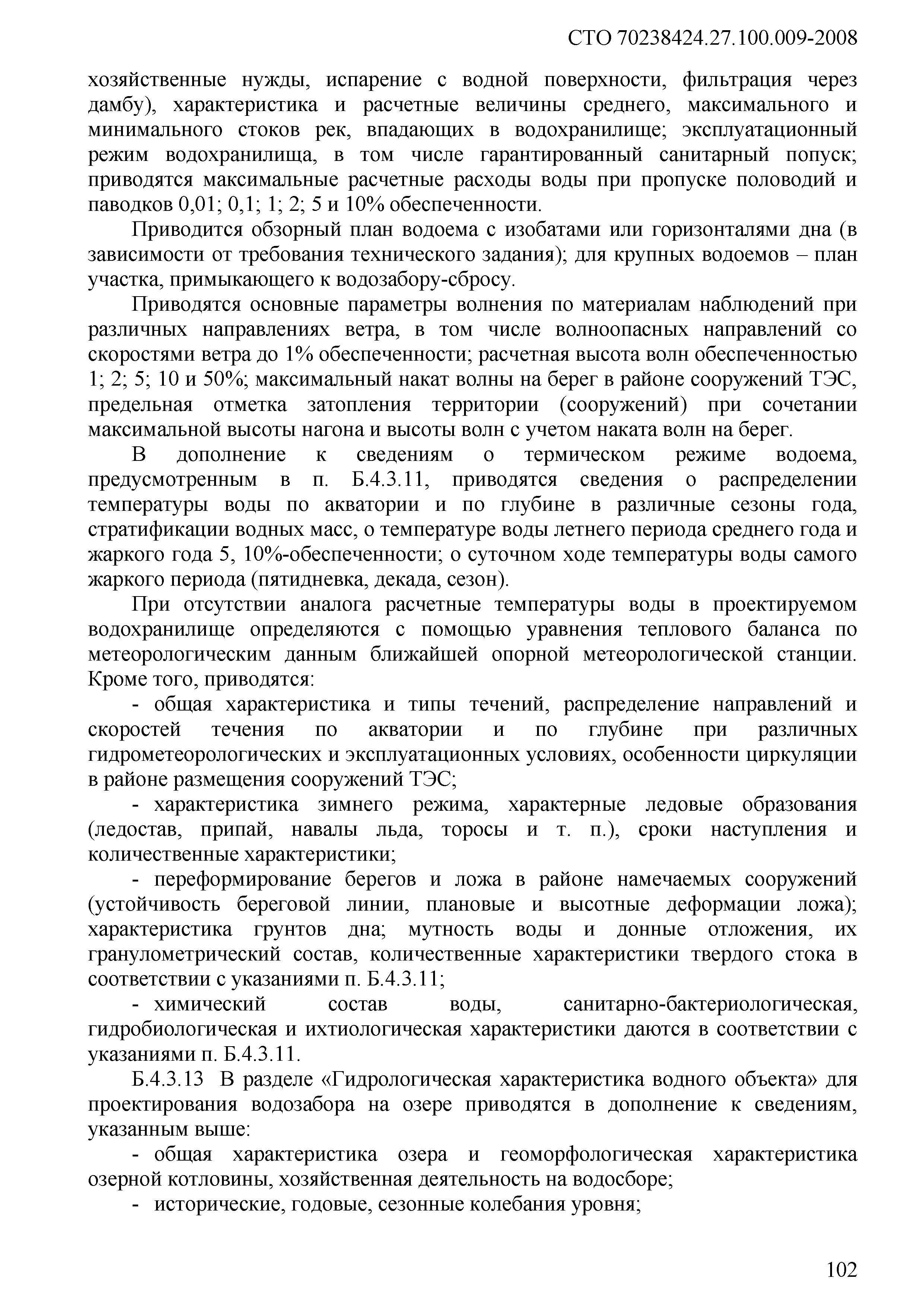 СТО 70238424.27.100.009-2008

хозяйственные нужды, испарение с водной поверхности, фильтрация через дамбу), характеристика и расчетные величины среднего, максимального и минимального стоков рек, впадающих в водохранилище; эксплуатационный режим водохранилища, в том числе гарантированный санитарный попуск; приводятся максимальные расчетные расходы воды при пропуске половодий и паводков 0,01; 0,1; 1; 2; 5 и 10% обеспеченности.

Приводится обзорный план водоема с изобатами или горизонталями дна (в зависимости от требования технического задания); для крупных водоемов – план участка, примыкающего к водозабору-сбросу.

Приводятся основные параметры волнения по материалам наблюдений при различных направлениях ветра, в том числе волноопасных направлений со скоростями ветра до 1% обеспеченности; расчетная высота волн обеспеченностью 1; 2; 5; 10 и 50%; максимальный накат волны на берег в районе сооружений ТЭС, предельная отметка затопления территории (сооружений) при сочетании максимальной высоты нагона и высоты волн с учетом наката волн на берег.

В дополнение к сведениям о термическом режиме водоема, предусмотренным в п. Б.4.3.11, приводятся сведения о распределении температуры воды по акватории и по глубине в различные сезоны года, стратификации водных масс, о температуре воды летнего периода среднего года и жаркого года 5, 10%-обеспеченности; о суточном ходе температуры воды самого жаркого периода (пятидневка, декада, сезон).

При отсутствии аналога расчетные температуры воды в проектируемом водохранилище определяются с помощью уравнения теплового баланса по метеорологическим данным ближайшей опорной метеорологической станции. Кроме того, приводятся:

- общая характеристика и типы течений, распределение направлений и скоростей течения по акватории и по глубине при различных гидрометеорологических и эксплуатационных условиях, особенности циркуляции в районе размещения сооружений ТЭС;

- характеристика зимнего режима, характерные ледовые образования (ледостав, припай, навалы льда, торосы и т. п.), сроки наступления и количественные характеристики;

- переформирование берегов и ложа в районе намечаемых сооружений (устойчивость береговой линии, плановые и высотные деформации ложа); характеристика грунтов дна; мутность воды и донные отложения, их гранулометрический состав, количественные характеристики твердого стока в соответствии с указаниями п. Б.4.3.11;

- химический состав воды, санитарно-бактериологическая, гидробиологическая и ихтиологическая характеристики даются в соответствии с указаниями п. Б.4.3.11.

Б.4.3.13 В разделе «Гидрологическая характеристика водного объекта» для проектирования водозабора на озере приводятся в дополнение к сведениям, указанным выше:

- общая характеристика озера и геоморфологическая характеристика озерной котловины, хозяйственная деятельность на водосборе;

- исторические, годовые, сезонные колебания уровня;

102